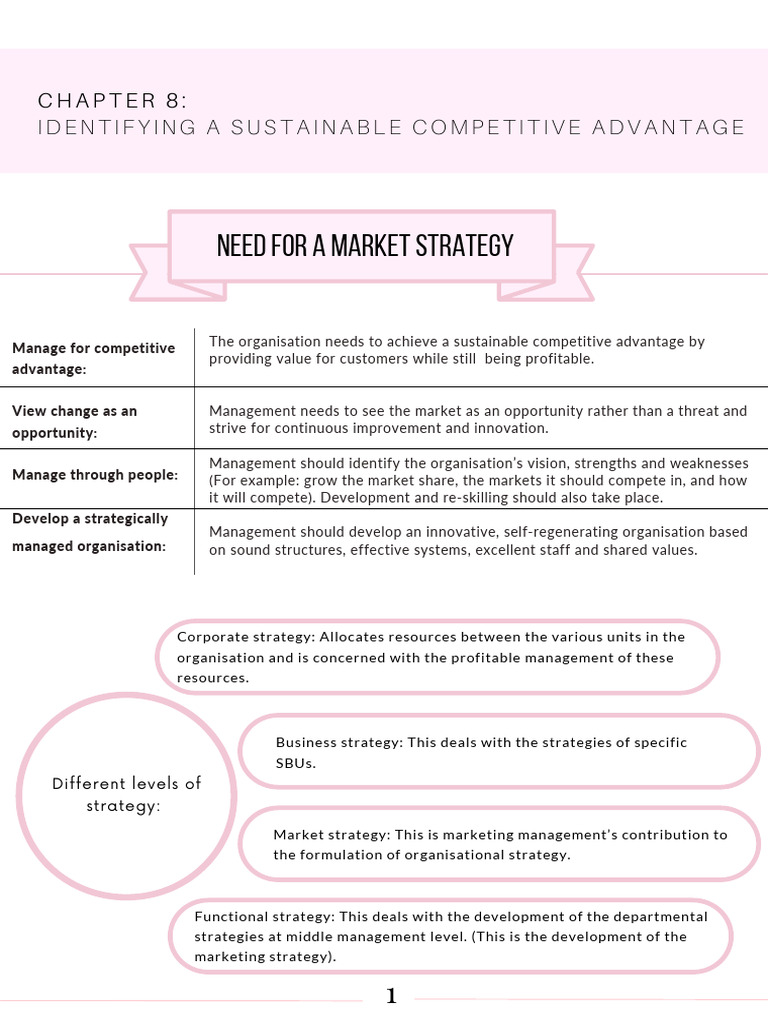 CHAPTER 8:
IDENTIFYING A SUSTAINABLE COMPETITIVE ADVANTAGE

NEED FOR A MARKET STRATEGY

| | |
|---|---|
| Manage for competitive advantage: | The organisation needs to achieve a sustainable competitive advantage by providing value for customers while still being profitable. |
| View change as an opportunity: | Management needs to see the market as an opportunity rather than a threat and strive for continuous improvement and innovation. |
| Manage through people: | Management should identify the organisation's vision, strengths and weaknesses (For example: grow the market share, the markets it should compete in, and how it will compete). Development and re-skilling should also take place. |
| Develop a strategically managed organisation: | Management should develop an innovative, self-regenerating organisation based on sound structures, effective systems, excellent staff and shared values. |

Different levels of strategy:

Corporate strategy: Allocates resources between the various units in the organisation and is concerned with the profitable management of these resources.

Business strategy: This deals with the strategies of specific SBUs.

Market strategy: This is marketing management's contribution to the formulation of organisational strategy.

Functional strategy: This deals with the development of the departmental strategies at middle management level. (This is the development of the marketing strategy).

1